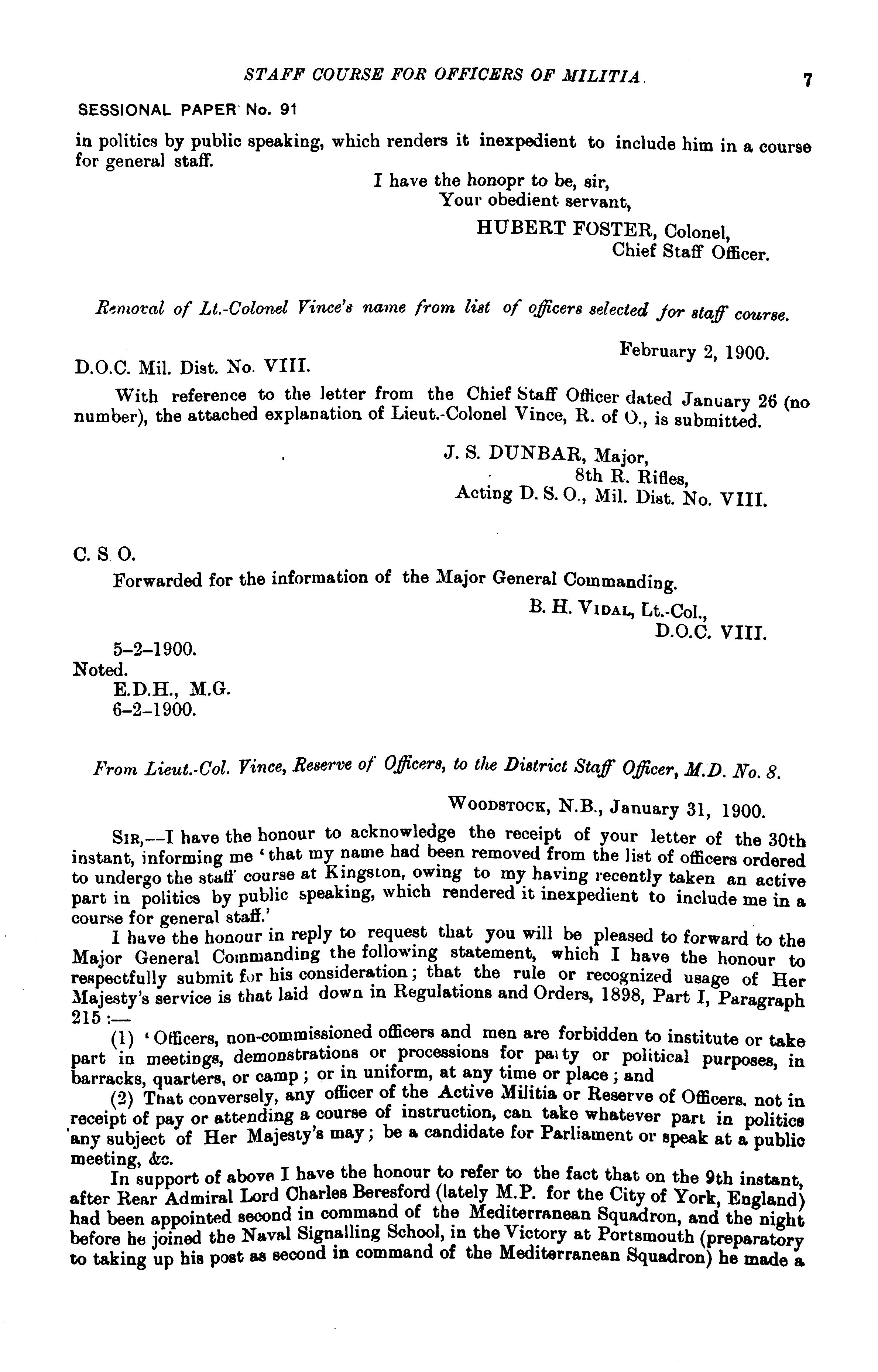 STAFF COURSE FOR OFFICERS OF MILITIA. 7

SESSIONAL PAPER No. 91

in politics by public speaking, which renders it inexpedient to include him in a course for general staff.

I have the honopr to be, sir,
Your obedient servant,
HUBERT FOSTER, Colonel,
Chief Staff Officer.

Removal of Lt.-Colonel Vince's name from list of officers selected for staff course.

February 2, 1900.

D.O.C. Mil. Dist. No. VIII.

With reference to the letter from the Chief Staff Officer dated January 26 (no number), the attached explanation of Lieut.-Colonel Vince, R. of O., is submitted.

J. S. DUNBAR, Major,
8th R. Rifles,
Acting D. S. O., Mil. Dist. No. VIII.

C. S O.

Forwarded for the information of the Major General Commanding.

B. H. VIDAL, Lt.-Col.,
D.O.C. VIII.

5–2–1900.
Noted.
E.D.H., M.G.
6–2–1900.

From Lieut.-Col. Vince, Reserve of Officers, to the District Staff Officer, M.D. No. 8.

WOODSTOCK, N.B., January 31, 1900.

SIR,—I have the honour to acknowledge the receipt of your letter of the 30th instant, informing me 'that my name had been removed from the list of officers ordered to undergo the staff course at Kingston, owing to my having recently taken an active part in politics by public speaking, which rendered it inexpedient to include me in a course for general staff.'

I have the honour in reply to request that you will be pleased to forward to the Major General Commanding the following statement, which I have the honour to respectfully submit for his consideration; that the rule or recognized usage of Her Majesty's service is that laid down in Regulations and Orders, 1898, Part I, Paragraph 215:—

(1) 'Officers, non-commissioned officers and men are forbidden to institute or take part in meetings, demonstrations or processions for party or political purposes, in barracks, quarters, or camp; or in uniform, at any time or place; and

(2) That conversely, any officer of the Active Militia or Reserve of Officers, not in receipt of pay or attending a course of instruction, can take whatever part in politics any subject of Her Majesty's may; be a candidate for Parliament or speak at a public meeting, &c.

In support of above I have the honour to refer to the fact that on the 9th instant, after Rear Admiral Lord Charles Beresford (lately M.P. for the City of York, England) had been appointed second in command of the Mediterranean Squadron, and the night before he joined the Naval Signalling School, in the Victory at Portsmouth (preparatory to taking up his post as second in command of the Mediterranean Squadron) he made a